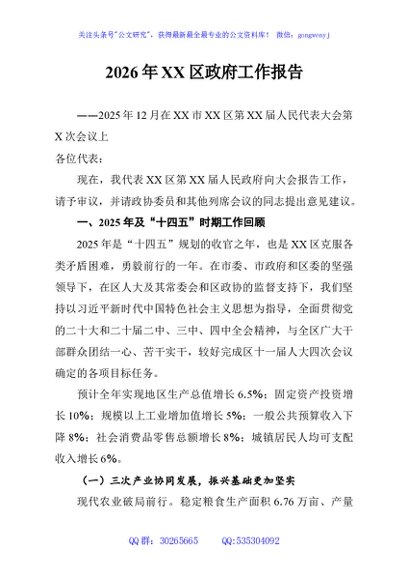 关注头条号"公文研究"，获得最新最全最专业的公文资料库！ 微信：gongwenyj

2026年XX区政府工作报告

——2025年12月在XX市XX区第XX届人民代表大会第X次会议上

各位代表：

现在，我代表XX区第XX届人民政府向大会报告工作，请予审议，并请政协委员和其他列席会议的同志提出意见建议。

一、2025年及"十四五"时期工作回顾

2025年是"十四五"规划的收官之年，也是XX区克服各类矛盾困难，勇毅前行的一年。在市委、市政府和区委的坚强领导下，在区人大及其常委会和区政协的监督支持下，我们坚持以习近平新时代中国特色社会主义思想为指导，全面贯彻党的二十大和二十届二中、三中、四中全会精神，与全区广大干部群众团结一心、苦干实干，较好完成区十一届人大四次会议确定的各项目标任务。

预计全年实现地区生产总值增长6.5%；固定资产投资增长10%；规模以上工业增加值增长5%；一般公共预算收入下降8%；社会消费品零售总额增长8%；城镇居民人均可支配收入增长6%。

（一）三次产业协同发展，振兴基础更加坚实

现代农业破局前行。稳定粮食生产面积6.76万亩、产量

QQ群：30265665 QQ:535304092